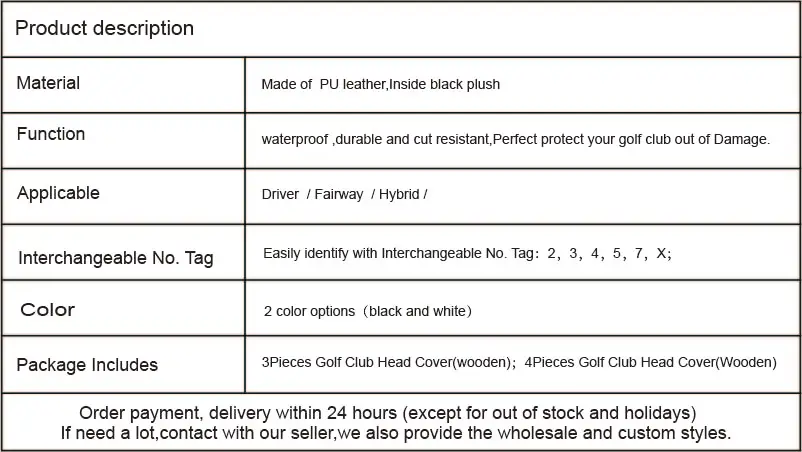 Product description

| | |
|---|---|
| Material | Made of PU leather,Inside black plush |
| Function | waterproof ,durable and cut resistant,Perfect protect your golf club out of Damage. |
| Applicable | Driver / Fairway / Hybrid / |
| Interchangeable No. Tag | Easily identify with Interchangeable No. Tag: 2, 3, 4, 5, 7, X; |
| Color | 2 color options（black and white） |
| Package Includes | 3Pieces Golf Club Head Cover(wooden); 4Pieces Golf Club Head Cover(Wooden) |

Order payment, delivery within 24 hours (except for out of stock and holidays)
If need a lot,contact with our seller,we also provide the wholesale and custom styles.